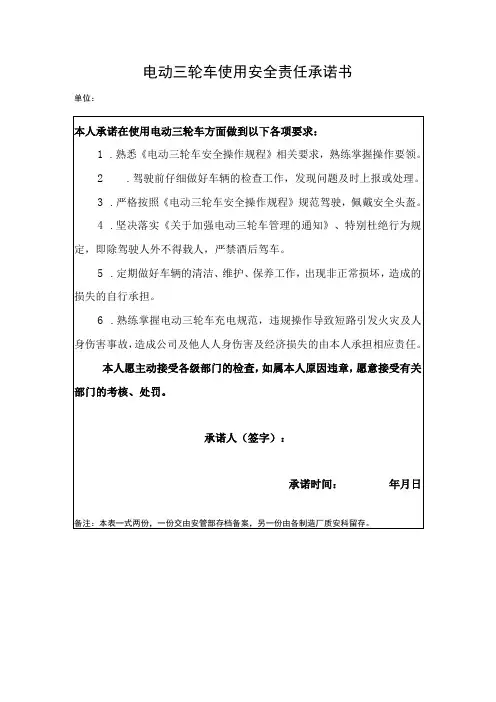 电动三轮车使用安全责任承诺书

单位：

本人承诺在使用电动三轮车方面做到以下各项要求：

1．熟悉《电动三轮车安全操作规程》相关要求，熟练掌握操作要领。

2　．驾驶前仔细做好车辆的检查工作，发现问题及时上报或处理。

3．严格按照《电动三轮车安全操作规程》规范驾驶，佩戴安全头盔。

4．坚决落实《关于加强电动三轮车管理的通知》、特别杜绝行为规定，即除驾驶人外不得载人，严禁酒后驾车。

5．定期做好车辆的清洁、维护、保养工作，出现非正常损坏，造成的损失的自行承担。

6．熟练掌握电动三轮车充电规范，违规操作导致短路引发火灾及人身伤害事故，造成公司及他人人身伤害及经济损失的由本人承担相应责任。

本人愿主动接受各级部门的检查，如属本人原因违章，愿意接受有关部门的考核、处罚。

承诺人（签字）：

承诺时间：　　年月日

备注：本表一式两份，一份交由安管部存档备案，另一份由各制造厂质安科留存。